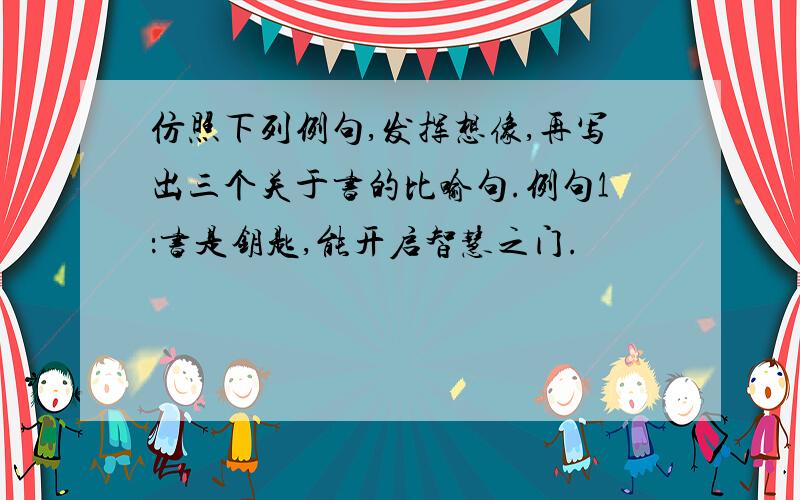 仿照下列例句,发挥想像,再写出三个关于书的比喻句.例句1:书是钥匙,能开启智慧之门.